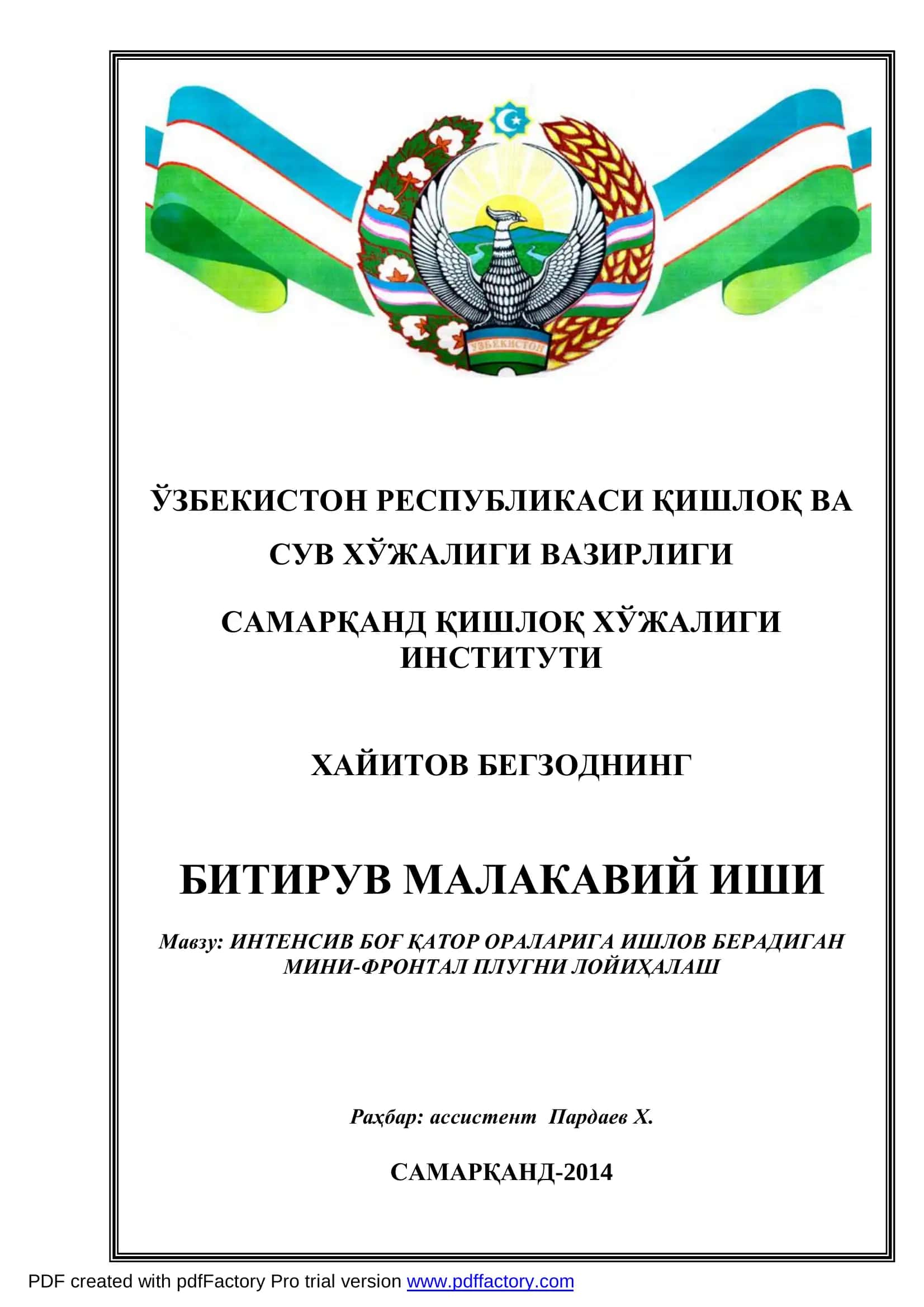 ЎЗБЕКИСТОН

ЎЗБЕКИСТОН РЕСПУБЛИКАСИ ҚИШЛОҚ ВА СУВ ХЎЖАЛИГИ ВАЗИРЛИГИ

САМАРҚАНД ҚИШЛОҚ ХЎЖАЛИГИ ИНСТИТУТИ

ХАЙИТОВ БЕГЗОДНИНГ

БИТИРУВ МАЛАКАВИЙ ИШИ

Мавзу: ИНТЕНСИВ БОҒ ҚАТОР ОРАЛАРИГА ИШЛОВ БЕРАДИГАН МИНИ-ФРОНТАЛ ПЛУГНИ ЛОЙИҲАЛАШ

Раҳбар: ассистент Пардаев Х.

САМАРҚАНД-2014

PDF created with pdfFactory Pro trial version www.pdffactory.com